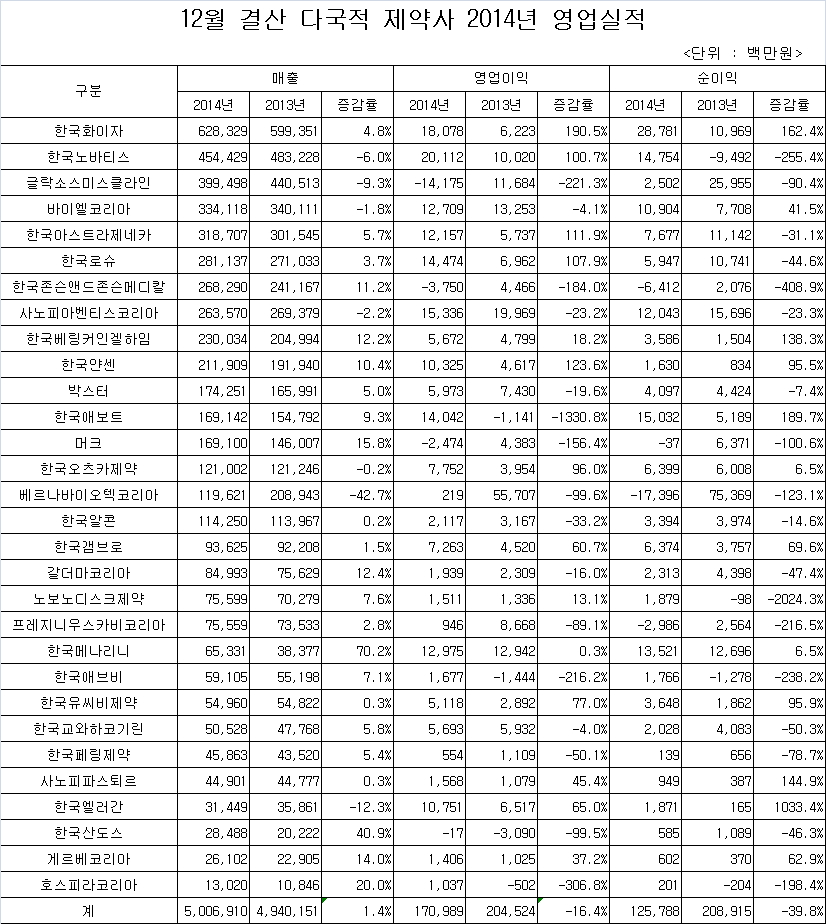 12월 결산 다국적 제약사 2014년 영업실적

<단위 : 백만원>

| 구분 | 매출 2014년 | 매출 2013년 | 매출 증감률 | 영업이익 2014년 | 영업이익 2013년 | 영업이익 증감률 | 순이익 2014년 | 순이익 2013년 | 순이익 증감률 |
|---|---|---|---|---|---|---|---|---|---|
| 한국화이자 | 628,329 | 599,351 | 4.8% | 18,078 | 6,223 | 190.5% | 28,781 | 10,969 | 162.4% |
| 한국노바티스 | 454,429 | 483,228 | -6.0% | 20,112 | 10,020 | 100.7% | 14,754 | -9,492 | -255.4% |
| 글락소스미스클라인 | 399,498 | 440,513 | -9.3% | -14,175 | 11,684 | -221.3% | 2,502 | 25,955 | -90.4% |
| 바이엘코리아 | 334,118 | 340,111 | -1.8% | 12,709 | 13,253 | -4.1% | 10,904 | 7,708 | 41.5% |
| 한국아스트라제네카 | 318,707 | 301,545 | 5.7% | 12,157 | 5,737 | 111.9% | 7,677 | 11,142 | -31.1% |
| 한국로슈 | 281,137 | 271,033 | 3.7% | 14,474 | 6,962 | 107.9% | 5,947 | 10,741 | -44.6% |
| 한국존슨앤드존슨메디칼 | 268,290 | 241,167 | 11.2% | -3,750 | 4,466 | -184.0% | -6,412 | 2,076 | -408.9% |
| 사노피아벤티스코리아 | 263,570 | 269,379 | -2.2% | 15,336 | 19,969 | -23.2% | 12,043 | 15,696 | -23.3% |
| 한국베링거인겔하임 | 230,034 | 204,994 | 12.2% | 5,672 | 4,799 | 18.2% | 3,586 | 1,504 | 138.3% |
| 한국얀센 | 211,909 | 191,940 | 10.4% | 10,325 | 4,617 | 123.6% | 1,630 | 834 | 95.5% |
| 박스터 | 174,251 | 165,991 | 5.0% | 5,973 | 7,430 | -19.6% | 4,097 | 4,424 | -7.4% |
| 한국애보트 | 169,142 | 154,792 | 9.3% | 14,042 | -1,141 | -1330.8% | 15,032 | 5,189 | 189.7% |
| 머크 | 169,100 | 146,007 | 15.8% | -2,474 | 4,383 | -156.4% | -37 | 6,371 | -100.6% |
| 한국오츠카제약 | 121,002 | 121,246 | -0.2% | 7,752 | 3,954 | 96.0% | 6,399 | 6,008 | 6.5% |
| 베르나바이오텍코리아 | 119,621 | 208,943 | -42.7% | 219 | 55,707 | -99.6% | -17,396 | 75,369 | -123.1% |
| 한국알콘 | 114,250 | 113,967 | 0.2% | 2,117 | 3,167 | -33.2% | 3,394 | 3,974 | -14.6% |
| 한국갬브로 | 93,625 | 92,208 | 1.5% | 7,263 | 4,520 | 60.7% | 6,374 | 3,757 | 69.6% |
| 갈더마코리아 | 84,993 | 75,629 | 12.4% | 1,939 | 2,309 | -16.0% | 2,313 | 4,398 | -47.4% |
| 노보노디스크제약 | 75,599 | 70,279 | 7.6% | 1,511 | 1,336 | 13.1% | 1,879 | -98 | -2024.3% |
| 프레지니우스카비코리아 | 75,559 | 73,533 | 2.8% | 946 | 8,668 | -89.1% | -2,986 | 2,564 | -216.5% |
| 한국메나리니 | 65,331 | 38,377 | 70.2% | 12,975 | 12,942 | 0.3% | 13,521 | 12,696 | 6.5% |
| 한국애브비 | 59,105 | 55,198 | 7.1% | 1,677 | -1,444 | -216.2% | 1,766 | -1,278 | -238.2% |
| 한국유씨비제약 | 54,960 | 54,822 | 0.3% | 5,118 | 2,892 | 77.0% | 3,648 | 1,862 | 95.9% |
| 한국교와하코기린 | 50,528 | 47,768 | 5.8% | 5,693 | 5,932 | -4.0% | 2,028 | 4,083 | -50.3% |
| 한국페링제약 | 45,863 | 43,520 | 5.4% | 554 | 1,109 | -50.1% | 139 | 656 | -78.7% |
| 사노피파스퇴르 | 44,901 | 44,777 | 0.3% | 1,568 | 1,079 | 45.4% | 949 | 387 | 144.9% |
| 한국엘러간 | 31,449 | 35,861 | -12.3% | 10,751 | 6,517 | 65.0% | 1,871 | 165 | 1033.4% |
| 한국산도스 | 28,488 | 20,222 | 40.9% | -17 | -3,090 | -99.5% | 585 | 1,089 | -46.3% |
| 게르베코리아 | 26,102 | 22,905 | 14.0% | 1,406 | 1,025 | 37.2% | 602 | 370 | 62.9% |
| 호스피라코리아 | 13,020 | 10,846 | 20.0% | 1,037 | -502 | -306.8% | 201 | -204 | -198.4% |
| 계 | 5,006,910 | 4,940,151 | 1.4% | 170,989 | 204,524 | -16.4% | 125,788 | 208,915 | -39.8% |